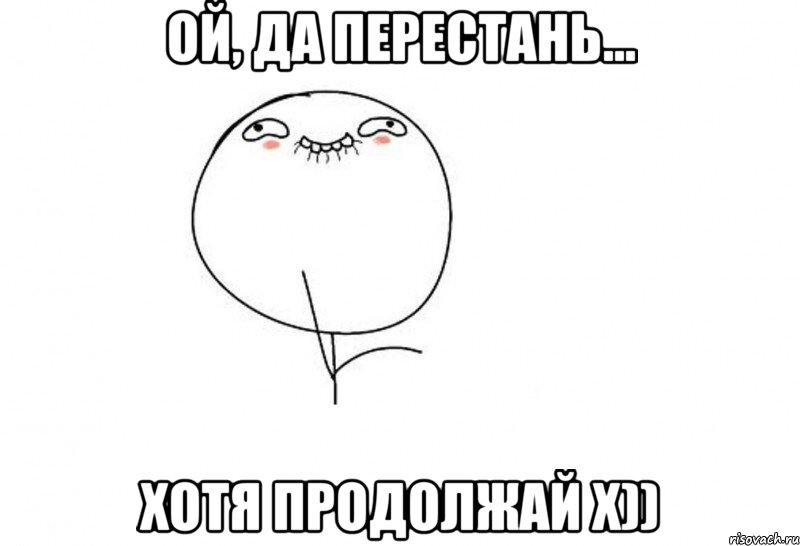 ОЙ, ДА ПЕРЕСТАНЬ...

ХОТЯ ПРОДОЛЖАЙ Х))

risovach.ru